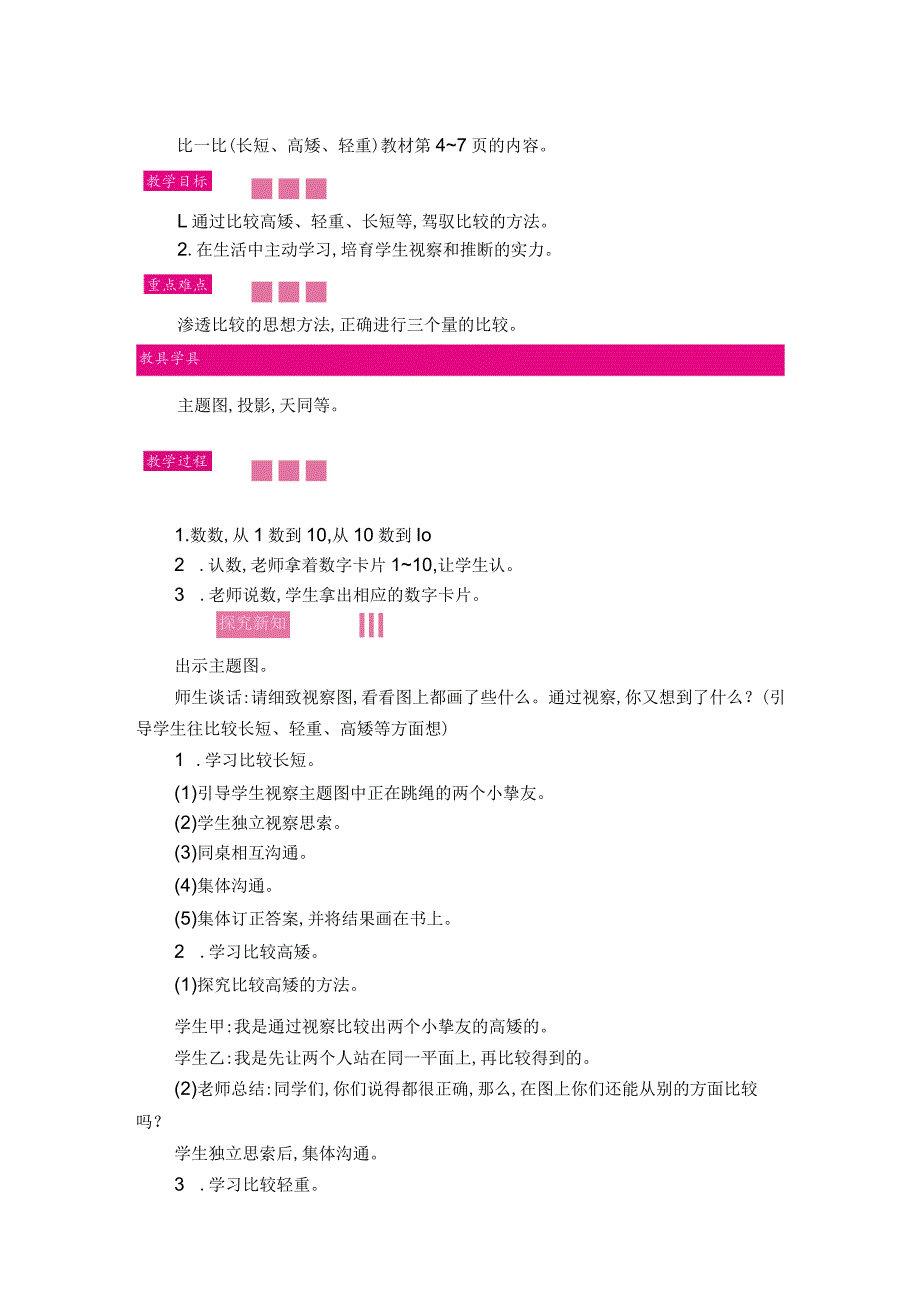 比一比(长短、高矮、轻重)教材第4~7页的内容。

教学目标

L通过比较高矮、轻重、长短等,驾驭比较的方法。

2.在生活中主动学习,培育学生视察和推断的实力。

重点难点

渗透比较的思想方法,正确进行三个量的比较。

教具学具

主题图,投影,天同等。

教学过程

1.数数,从1数到10,从10数到Io

2 .认数,老师拿着数字卡片1~10,让学生认。

3 .老师说数,学生拿出相应的数字卡片。

探究新知

出示主题图。

师生谈话:请细致视察图,看看图上都画了些什么。通过视察,你又想到了什么?(引导学生往比较长短、轻重、高矮等方面想)

1 .学习比较长短。

(1)引导学生视察主题图中正在跳绳的两个小挚友。

(2)学生独立视察思索。

(3)同桌相互沟通。

(4)集体沟通。

(5)集体订正答案,并将结果画在书上。

2 .学习比较高矮。

(1)探究比较高矮的方法。

学生甲:我是通过视察比较出两个小挚友的高矮的。

学生乙:我是先让两个人站在同一平面上,再比较得到的。

(2)老师总结:同学们,你们说得都很正确,那么,在图上你们还能从别的方面比较吗?

学生独立思索后,集体沟通。

3 .学习比较轻重。